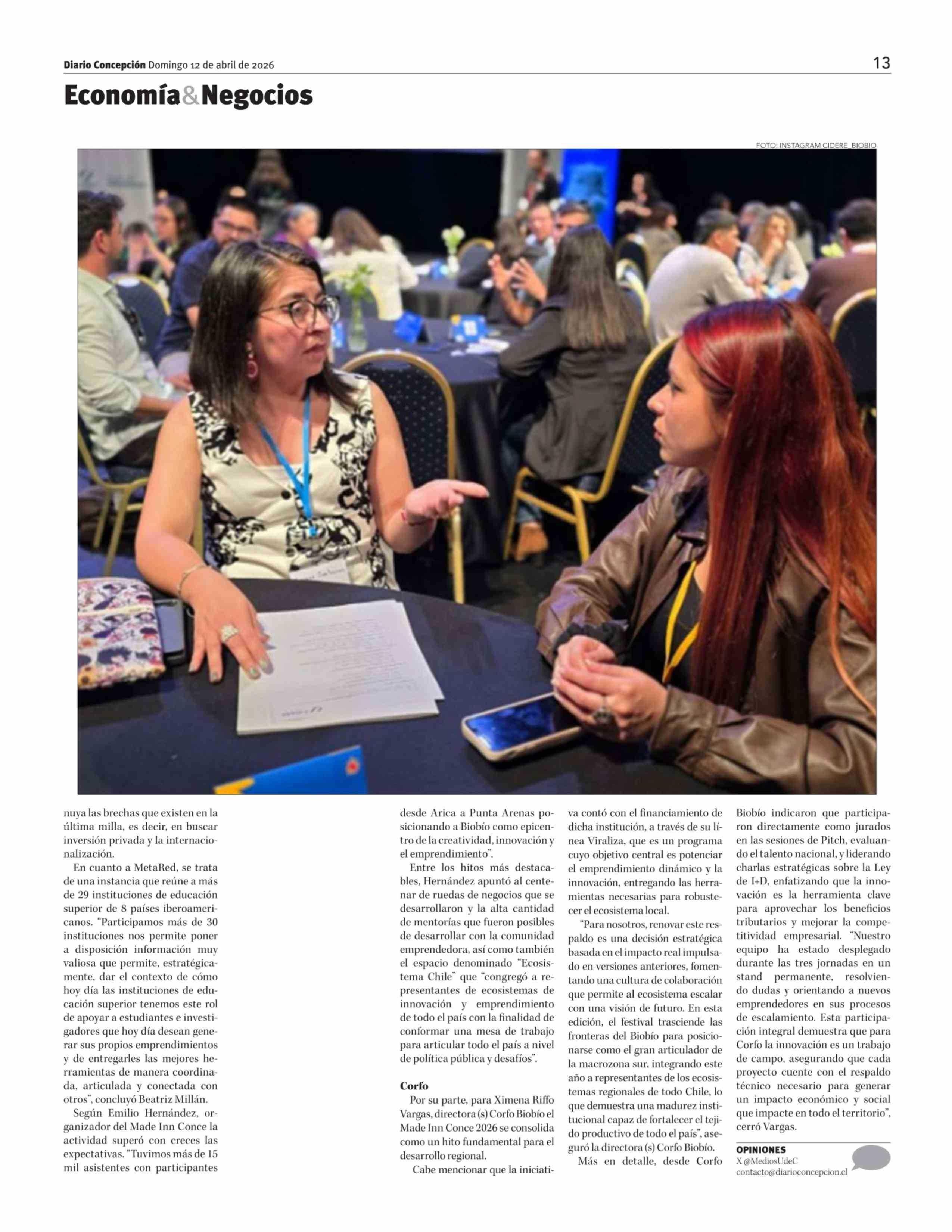 Diario Concepción Domingo 12 de abril de 2026

13

Economía&Negocios

FOTO: INSTAGRAM CIDERE_BIOBIO

nuya las brechas que existen en la última milla, es decir, en buscar inversión privada y la internacionalización.

En cuanto a MetaRed, se trata de una instancia que reúne a más de 29 instituciones de educación superior de 8 países iberoamericanos. "Participamos más de 30 instituciones nos permite poner a disposición información muy valiosa que permite, estratégicamente, dar el contexto de cómo hoy día las instituciones de educación superior tenemos este rol de apoyar a estudiantes e investigadores que hoy día desean generar sus propios emprendimientos y de entregarles las mejores herramientas de manera coordinada, articulada y conectada con otros", concluyó Beatriz Millán.

Según Emilio Hernández, organizador del Made Inn Conce la actividad superó con creces las expectativas. "Tuvimos más de 15 mil asistentes con participantes desde Arica a Punta Arenas posicionando a Biobío como epicentro de la creatividad, innovación y el emprendimiento".

Entre los hitos más destacables, Hernández apuntó al centenar de ruedas de negocios que se desarrollaron y la alta cantidad de mentorías que fueron posibles de desarrollar con la comunidad emprendedora, así como también el espacio denominado "Ecosistema Chile" que "congregó a representantes de ecosistemas de innovación y emprendimiento de todo el país con la finalidad de conformar una mesa de trabajo para articular todo el país a nivel de política pública y desafíos".

Corfo

Por su parte, para Ximena Riffo Vargas, directora (s) Corfo Biobío el Made Inn Conce 2026 se consolida como un hito fundamental para el desarrollo regional.

Cabe mencionar que la iniciativa contó con el financiamiento de dicha institución, a través de su línea Viraliza, que es un programa cuyo objetivo central es potenciar el emprendimiento dinámico y la innovación, entregando las herramientas necesarias para robustecer el ecosistema local.

"Para nosotros, renovar este respaldo es una decisión estratégica basada en el impacto real impulsado en versiones anteriores, fomentando una cultura de colaboración que permite al ecosistema escalar con una visión de futuro. En esta edición, el festival trasciende las fronteras del Biobío para posicionarse como el gran articulador de la macrozona sur, integrando este año a representantes de los ecosistemas regionales de todo Chile, lo que demuestra una madurez institucional capaz de fortalecer el tejido productivo de todo el país", aseguró la directora (s) Corfo Biobío.

Más en detalle, desde Corfo Biobío indicaron que participaron directamente como jurados en las sesiones de Pitch, evaluando el talento nacional, y liderando charlas estratégicas sobre la Ley de I+D, enfatizando que la innovación es la herramienta clave para aprovechar los beneficios tributarios y mejorar la competitividad empresarial. "Nuestro equipo ha estado desplegado durante las tres jornadas en un stand permanente, resolviendo dudas y orientando a nuevos emprendedores en sus procesos de escalamiento. Esta participación integral demuestra que para Corfo la innovación es un trabajo de campo, asegurando que cada proyecto cuente con el respaldo técnico necesario para generar un impacto económico y social que impacte en todo el territorio", cerró Vargas.

OPINIONES
X @MediosUdeC
contacto@diarioconcepcion.cl